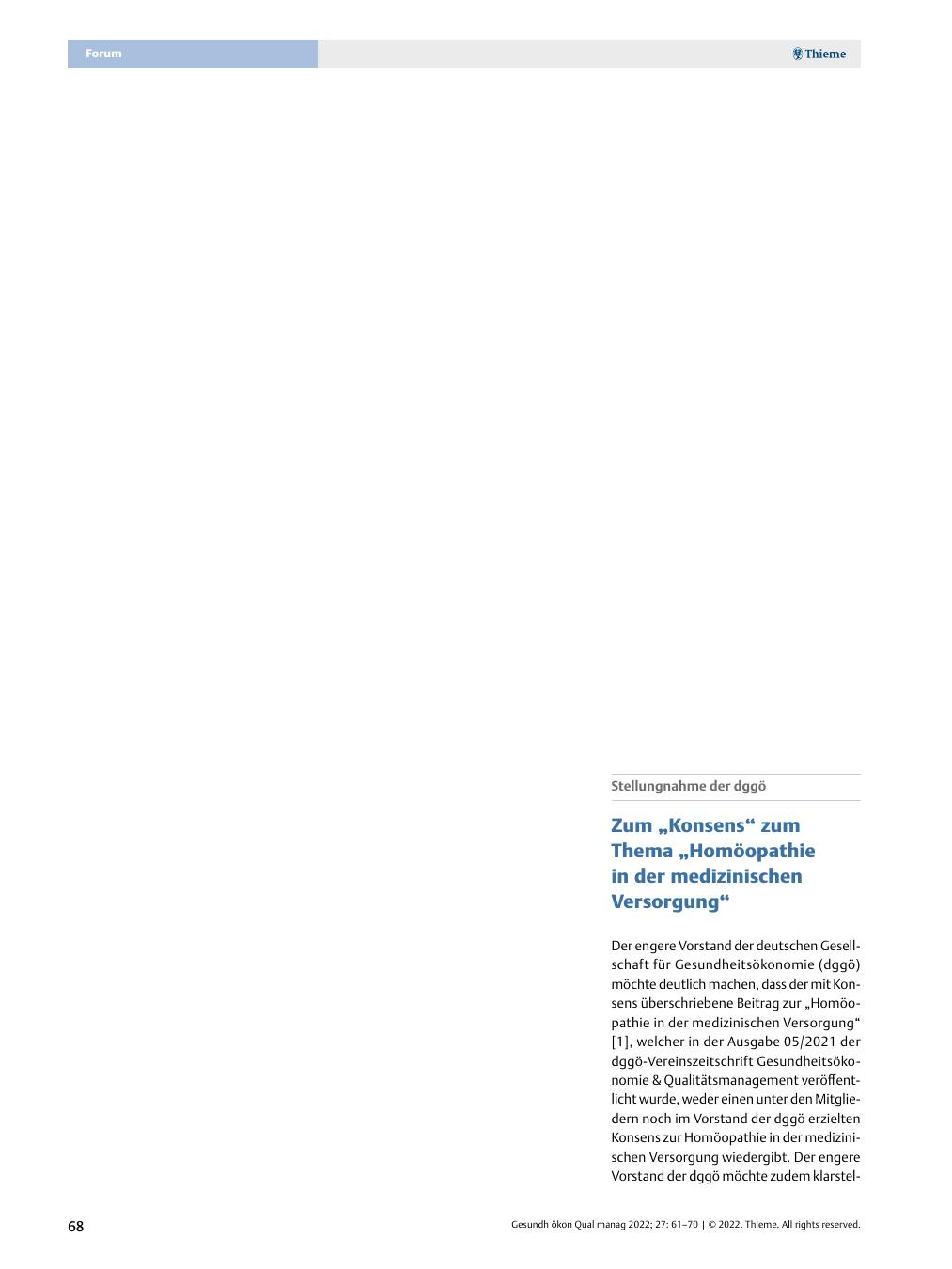 Forum

Thieme

Stellungnahme der dggö

Zum „Konsens“ zum Thema „Homöopathie in der medizinischen Versorgung“

Der engere Vorstand der deutschen Gesellschaft für Gesundheitsökonomie (dggö) möchte deutlich machen, dass der mit Konsens überschriebene Beitrag zur „Homöopathie in der medizinischen Versorgung“ [1], welcher in der Ausgabe 05/2021 der dggö-Vereinszeitschrift Gesundheitsökonomie & Qualitätsmanagement veröffentlicht wurde, weder einen unter den Mitgliedern noch im Vorstand der dggö erzielten Konsens zur Homöopathie in der medizinischen Versorgung wiedergibt. Der engere Vorstand der dggö möchte zudem klarstel-

68

Gesundh ökon Qual manag 2022; 27: 61–70 | © 2022. Thieme. All rights reserved.